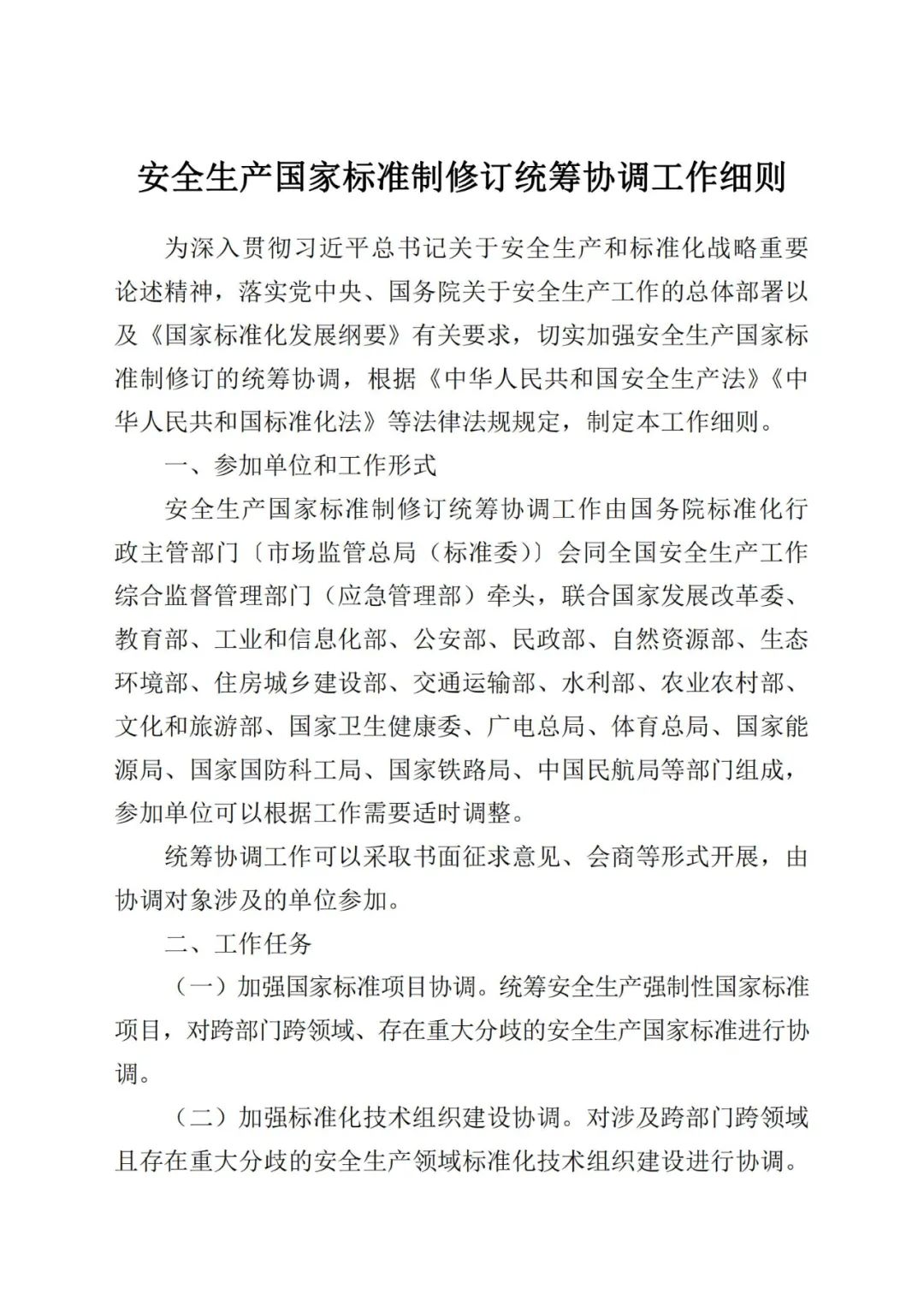 安全生产国家标准制修订统筹协调工作细则

为深入贯彻习近平总书记关于安全生产和标准化战略重要论述精神，落实党中央、国务院关于安全生产工作的总体部署以及《国家标准化发展纲要》有关要求，切实加强安全生产国家标准制修订的统筹协调，根据《中华人民共和国安全生产法》《中华人民共和国标准化法》等法律法规规定，制定本工作细则。

一、参加单位和工作形式

安全生产国家标准制修订统筹协调工作由国务院标准化行政主管部门〔市场监管总局（标准委）〕会同全国安全生产工作综合监督管理部门（应急管理部）牵头，联合国家发展改革委、教育部、工业和信息化部、公安部、民政部、自然资源部、生态环境部、住房城乡建设部、交通运输部、水利部、农业农村部、文化和旅游部、国家卫生健康委、广电总局、体育总局、国家能源局、国家国防科工局、国家铁路局、中国民航局等部门组成，参加单位可以根据工作需要适时调整。

统筹协调工作可以采取书面征求意见、会商等形式开展，由协调对象涉及的单位参加。

二、工作任务

（一）加强国家标准项目协调。统筹安全生产强制性国家标准项目，对跨部门跨领域、存在重大分歧的安全生产国家标准进行协调。

（二）加强标准化技术组织建设协调。对涉及跨部门跨领域且存在重大分歧的安全生产领域标准化技术组织建设进行协调。